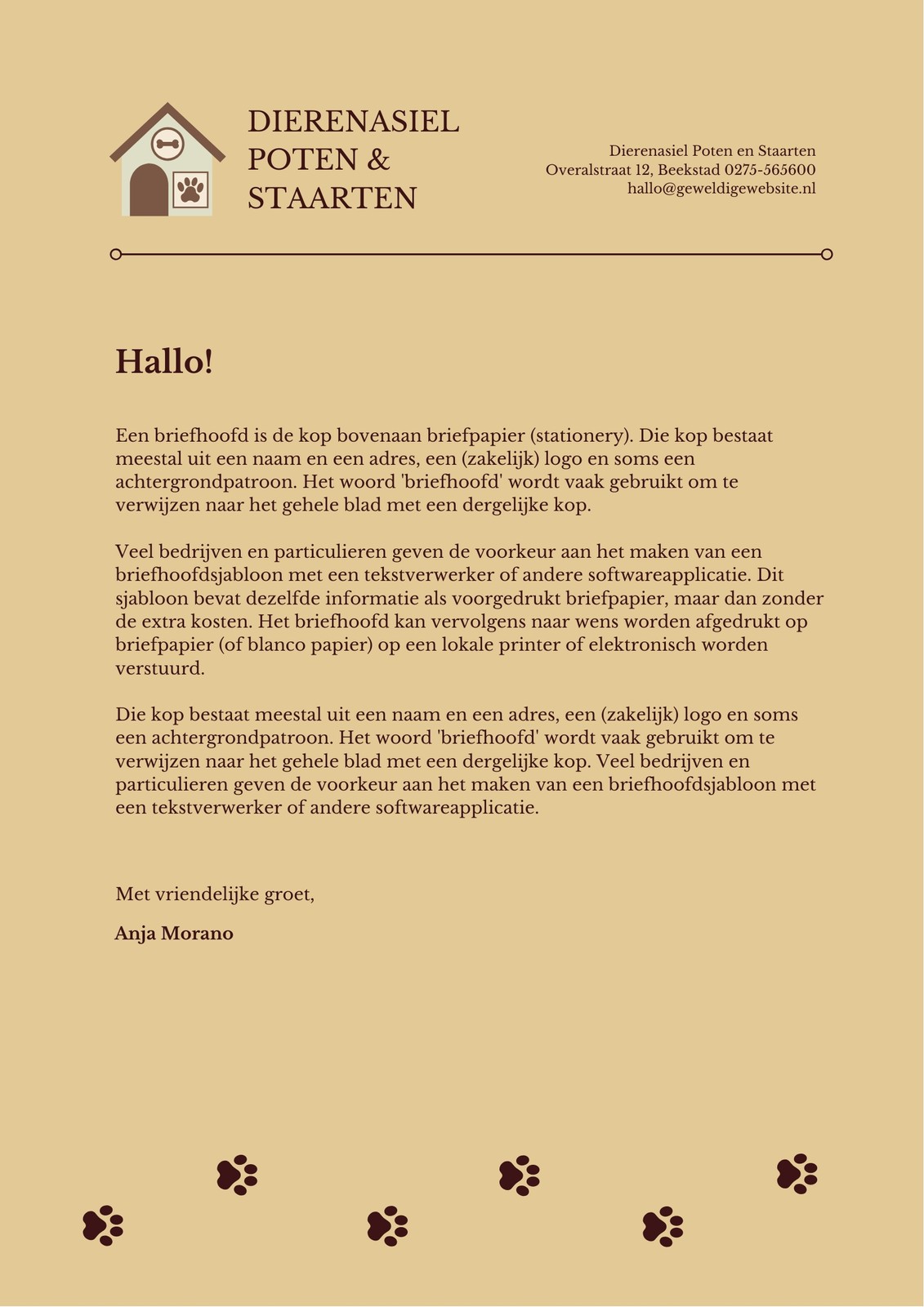 DIERENASIEL POTEN & STAARTEN

Dierenasiel Poten en Staarten
Overalstraat 12, Beekstad 0275-565600
hallo@geweldigewebsite.nl

Hallo!

Een briefhoofd is de kop bovenaan briefpapier (stationery). Die kop bestaat meestal uit een naam en een adres, een (zakelijk) logo en soms een achtergrondpatroon. Het woord 'briefhoofd' wordt vaak gebruikt om te verwijzen naar het gehele blad met een dergelijke kop.

Veel bedrijven en particulieren geven de voorkeur aan het maken van een briefhoofdsjabloon met een tekstverwerker of andere softwareapplicatie. Dit sjabloon bevat dezelfde informatie als voorgedrukt briefpapier, maar dan zonder de extra kosten. Het briefhoofd kan vervolgens naar wens worden afgedrukt op briefpapier (of blanco papier) op een lokale printer of elektronisch worden verstuurd.

Die kop bestaat meestal uit een naam en een adres, een (zakelijk) logo en soms een achtergrondpatroon. Het woord 'briefhoofd' wordt vaak gebruikt om te verwijzen naar het gehele blad met een dergelijke kop. Veel bedrijven en particulieren geven de voorkeur aan het maken van een briefhoofdsjabloon met een tekstverwerker of andere softwareapplicatie.

Met vriendelijke groet,

Anja Morano